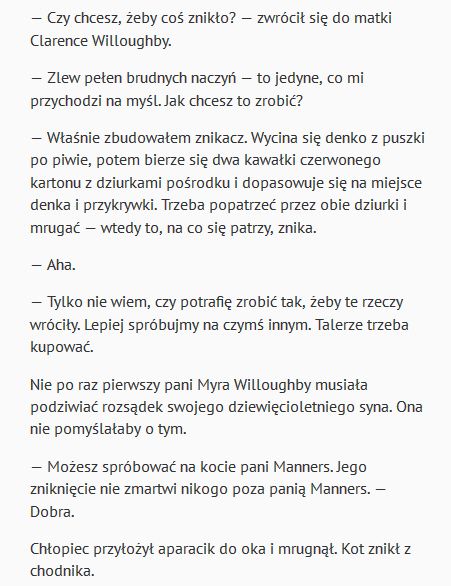 — Czy chcesz, żeby coś znikło? — zwrócił się do matki Clarence Willoughby.

— Zlew pełen brudnych naczyń — to jedyne, co mi przychodzi na myśl. Jak chcesz to zrobić?

— Właśnie zbudowałem znikacz. Wycina się denko z puszki po piwie, potem bierze się dwa kawałki czerwonego kartonu z dziurkami pośrodku i dopasowuje się na miejsce denka i przykrywki. Trzeba popatrzeć przez obie dziurki i mrugać — wtedy to, na co się patrzy, znika.

— Aha.

— Tylko nie wiem, czy potrafię zrobić tak, żeby te rzeczy wróciły. Lepiej spróbujmy na czymś innym. Talerze trzeba kupować.

Nie po raz pierwszy pani Myra Willoughby musiała podziwiać rozsądek swojego dziewięcioletniego syna. Ona nie pomyślałaby o tym.

— Możesz spróbować na kocie pani Manners. Jego zniknięcie nie zmartwi nikogo poza panią Manners. — Dobra.

Chłopiec przyłożył aparacik do oka i mrugnął. Kot znikł z chodnika.